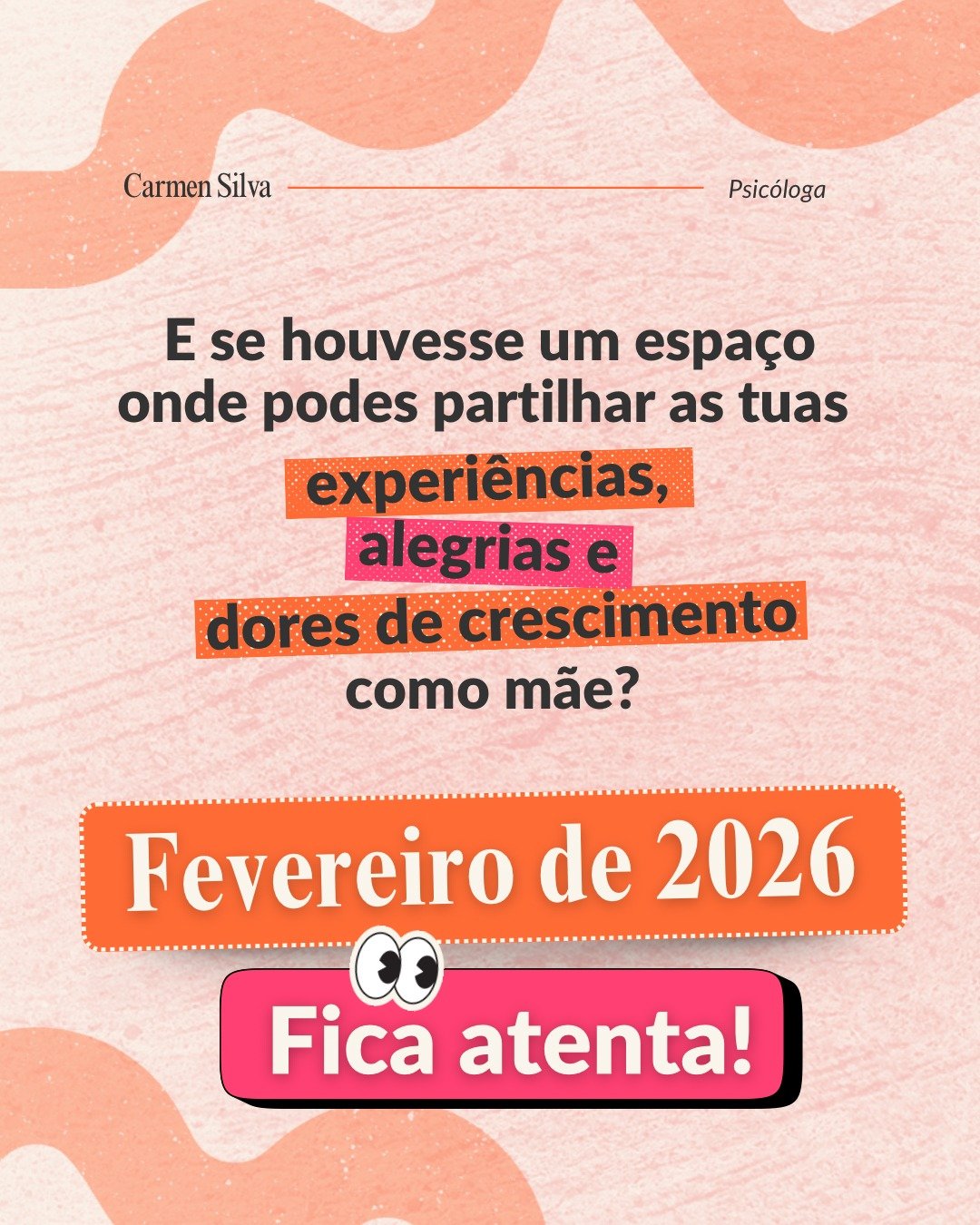 Carmen Silva

Psicóloga

E se houvesse um espaço onde podes partilhar as tuas experiências, alegrias e dores de crescimento como mãe?

Fevereiro de 2026

Fica atenta!